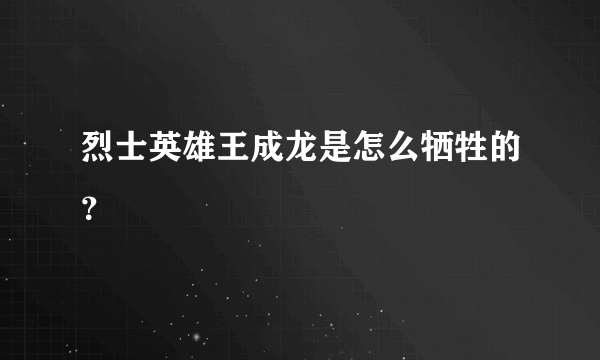 烈士英雄王成龙是怎么牺牲的？